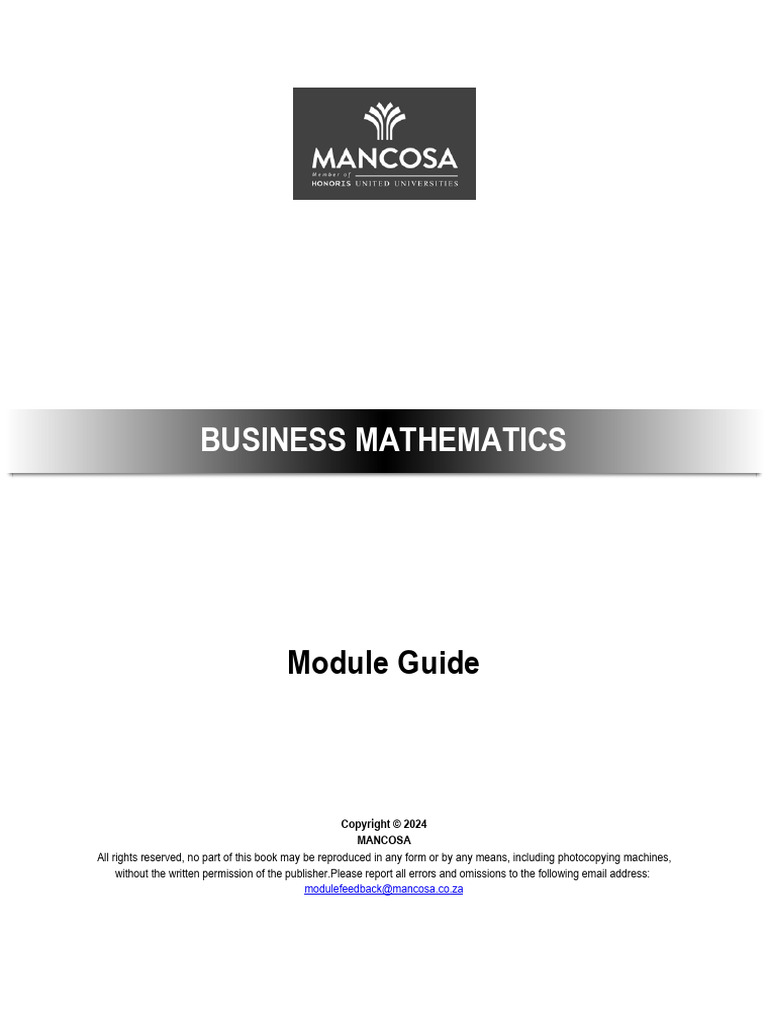 MANCOSA
Member of
HONORIS UNITED UNIVERSITIES

BUSINESS MATHEMATICS

Module Guide

Copyright © 2024
MANCOSA
All rights reserved, no part of this book may be reproduced in any form or by any means, including photocopying machines, without the written permission of the publisher.Please report all errors and omissions to the following email address:
modulefeedback@mancosa.co.za